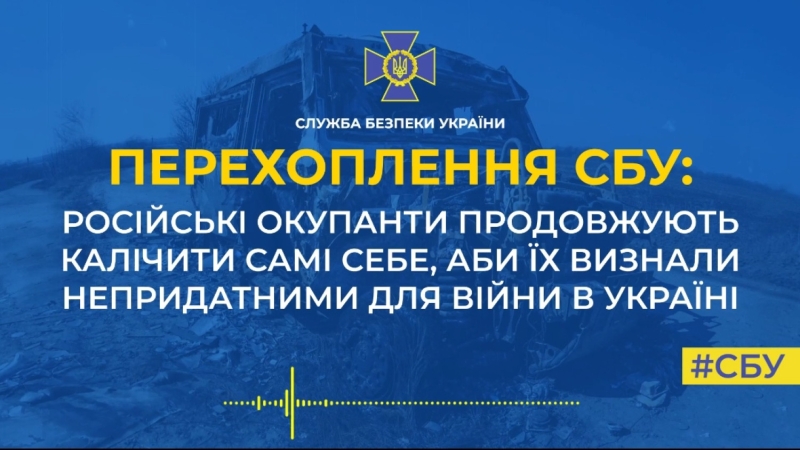 СЛУЖБА БЕЗПЕКИ УКРАЇНИ

ПЕРЕХОПЛЕННЯ СБУ:

РОСІЙСЬКІ ОКУПАНТИ ПРОДОВЖУЮТЬ КАЛІЧИТИ САМІ СЕБЕ, АБИ ЇХ ВИЗНАЛИ НЕПРИДАТНИМИ ДЛЯ ВІЙНИ В УКРАЇНІ

#СБУ